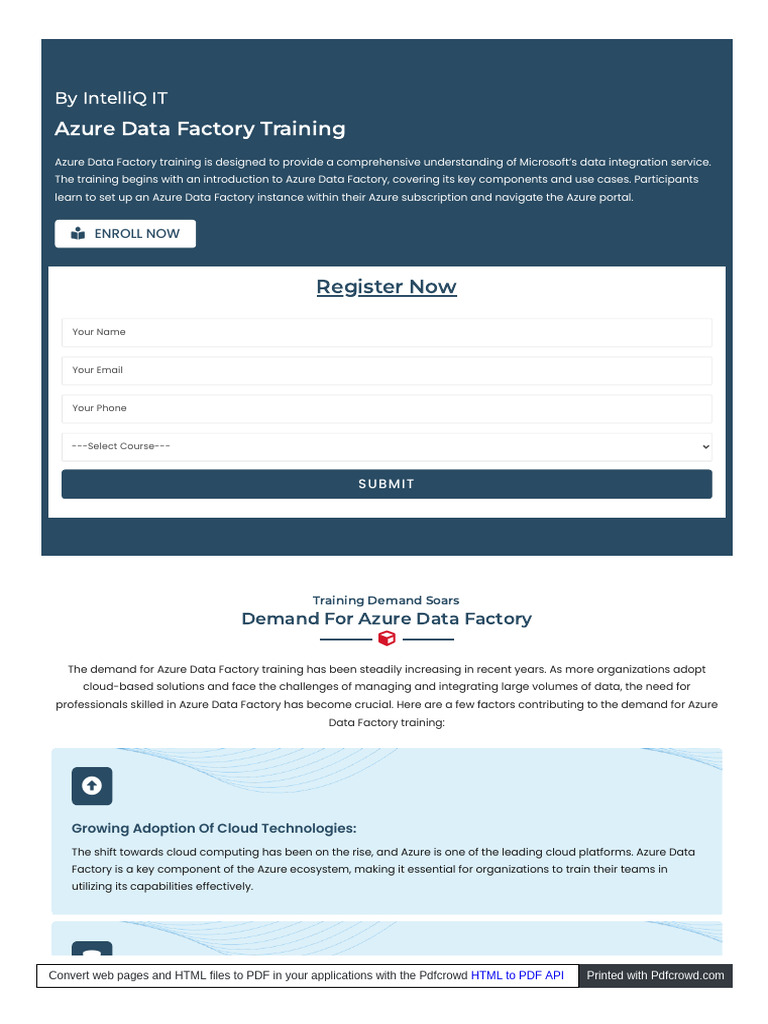 By IntelliQ IT

Azure Data Factory Training

Azure Data Factory training is designed to provide a comprehensive understanding of Microsoft's data integration service. The training begins with an introduction to Azure Data Factory, covering its key components and use cases. Participants learn to set up an Azure Data Factory instance within their Azure subscription and navigate the Azure portal.

ENROLL NOW

Register Now

Your Name

Your Email

Your Phone

---Select Course---

SUBMIT

Training Demand Soars

Demand For Azure Data Factory

The demand for Azure Data Factory training has been steadily increasing in recent years. As more organizations adopt cloud-based solutions and face the challenges of managing and integrating large volumes of data, the need for professionals skilled in Azure Data Factory has become crucial. Here are a few factors contributing to the demand for Azure Data Factory training:

Growing Adoption Of Cloud Technologies:

The shift towards cloud computing has been on the rise, and Azure is one of the leading cloud platforms. Azure Data Factory is a key component of the Azure ecosystem, making it essential for organizations to train their teams in utilizing its capabilities effectively.

Convert web pages and HTML files to PDF in your applications with the Pdfcrowd HTML to PDF API

Printed with Pdfcrowd.com